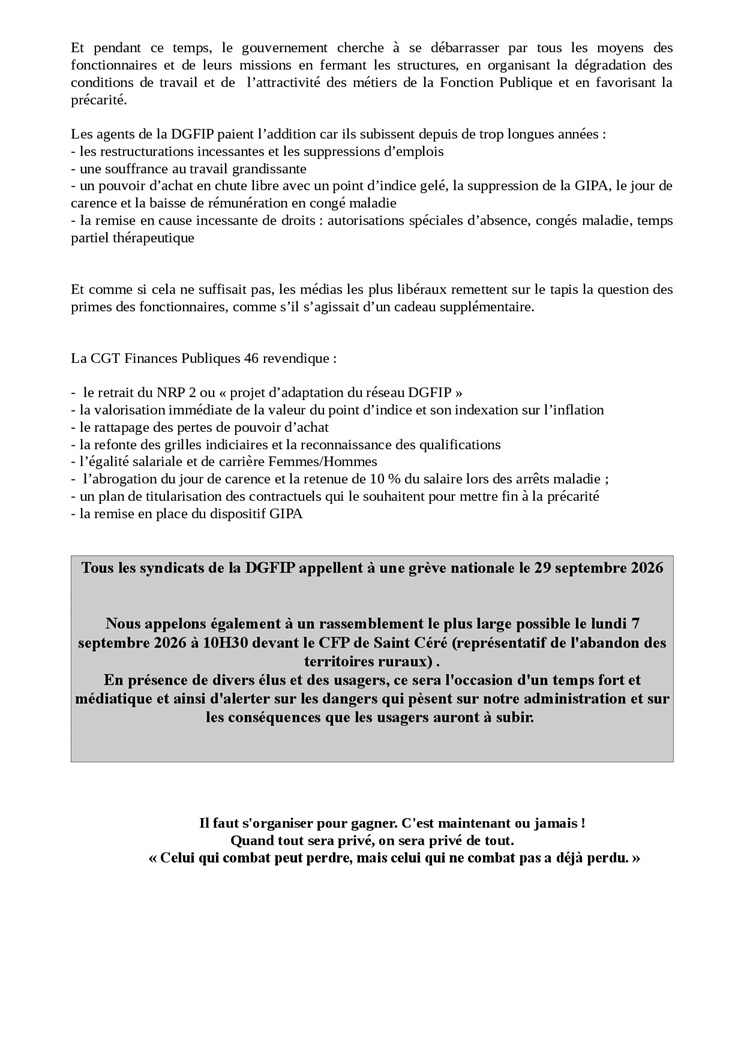 Et pendant ce temps, le gouvernement cherche à se débarrasser par tous les moyens des fonctionnaires et de leurs missions en fermant les structures, en organisant la dégradation des conditions de travail et de l'attractivité des métiers de la Fonction Publique et en favorisant la précarité.

Les agents de la DGFIP paient l'addition car ils subissent depuis de trop longues années :
- les restructurations incessantes et les suppressions d'emplois
- une souffrance au travail grandissante
- un pouvoir d'achat en chute libre avec un point d'indice gelé, la suppression de la GIPA, le jour de carence et la baisse de rémunération en congé maladie
- la remise en cause incessante de droits : autorisations spéciales d'absence, congés maladie, temps partiel thérapeutique

Et comme si cela ne suffisait pas, les médias les plus libéraux remettent sur le tapis la question des primes des fonctionnaires, comme s'il s'agissait d'un cadeau supplémentaire.

La CGT Finances Publiques 46 revendique :

- le retrait du NRP 2 ou « projet d'adaptation du réseau DGFIP »
- la valorisation immédiate de la valeur du point d'indice et son indexation sur l'inflation
- le rattapage des pertes de pouvoir d'achat
- la refonte des grilles indiciaires et la reconnaissance des qualifications
- l'égalité salariale et de carrière Femmes/Hommes
- l'abrogation du jour de carence et la retenue de 10 % du salaire lors des arrêts maladie ;
- un plan de titularisation des contractuels qui le souhaitent pour mettre fin à la précarité
- la remise en place du dispositif GIPA

Tous les syndicats de la DGFIP appellent à une grève nationale le 29 septembre 2026

Nous appelons également à un rassemblement le plus large possible le lundi 7 septembre 2026 à 10H30 devant le CFP de Saint Céré (représentatif de l'abandon des territoires ruraux) .
En présence de divers élus et des usagers, ce sera l'occasion d'un temps fort et médiatique et ainsi d'alerter sur les dangers qui pèsent sur notre administration et sur les conséquences que les usagers auront à subir.

Il faut s'organiser pour gagner. C'est maintenant ou jamais !
Quand tout sera privé, on sera privé de tout.
« Celui qui combat peut perdre, mais celui qui ne combat pas a déjà perdu. »